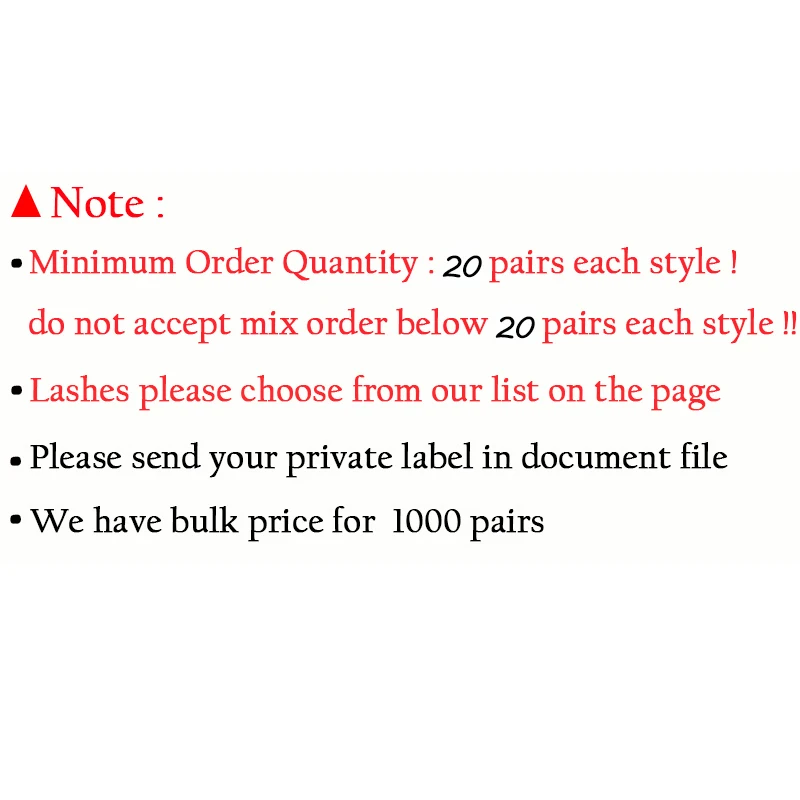 ▲ Note :

• Minimum Order Quantity : 20 pairs each style ! do not accept mix order below 20 pairs each style !!

• Lashes please choose from our list on the page

• Please send your private label in document file

• We have bulk price for 1000 pairs